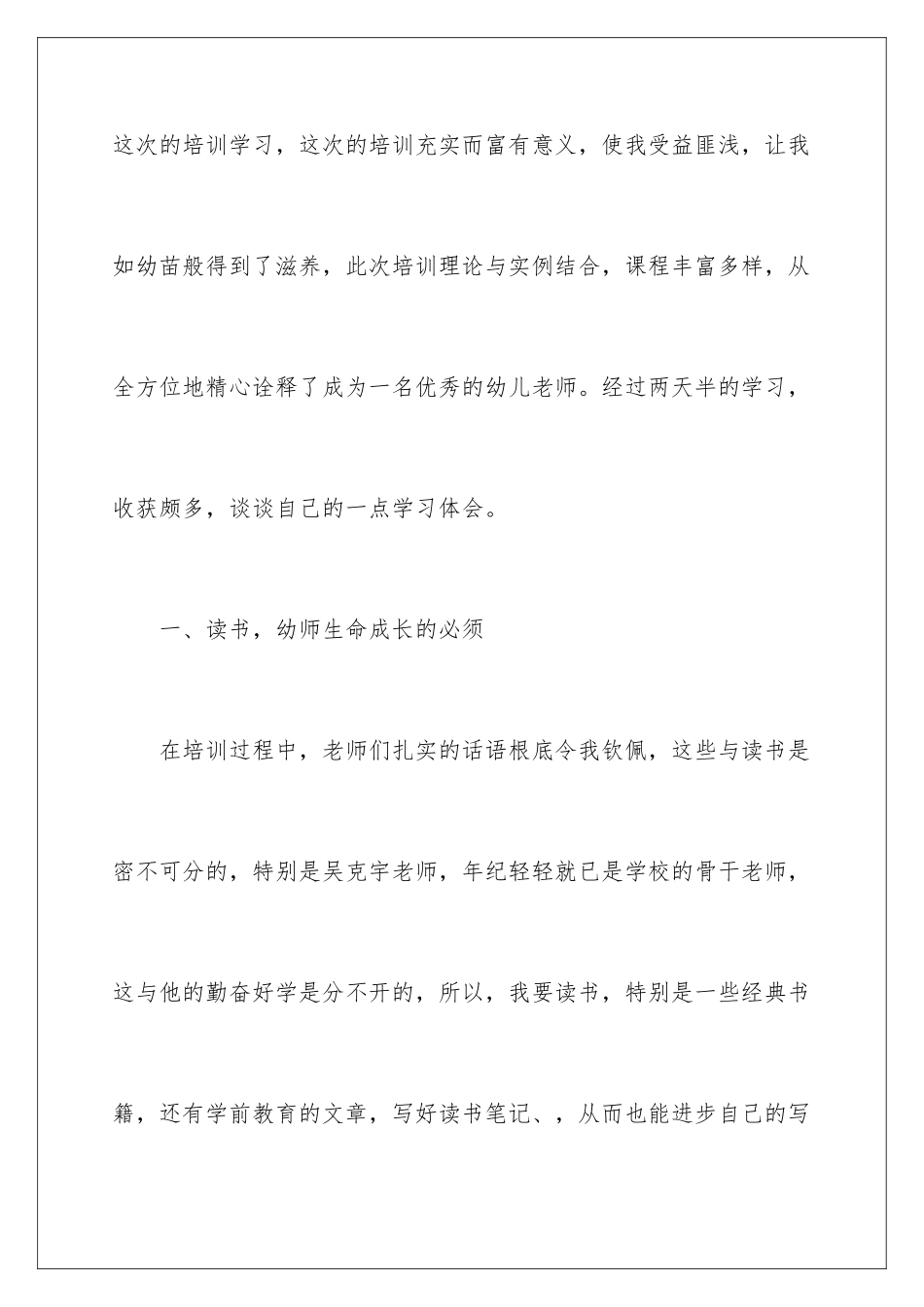 这次的培训学习，这次的培训充实而富有意义，使我受益匪浅，让我如幼苗般得到了滋养，此次培训理论与实例结合，课程丰富多样，从全方位地精心诠释了成为一名优秀的幼儿老师。经过两天半的学习，收获颇多，谈谈自己的一点学习体会。

一、读书，幼师生命成长的必须

在培训过程中，老师们扎实的话语根底令我钦佩，这些与读书是密不可分的，特别是吴克宇老师，年纪轻轻就已是学校的骨干老师，这与他的勤奋好学是分不开的，所以，我要读书，特别是一些经典书籍，还有学前教育的文章，写好读书笔记、，从而也能进步自己的写